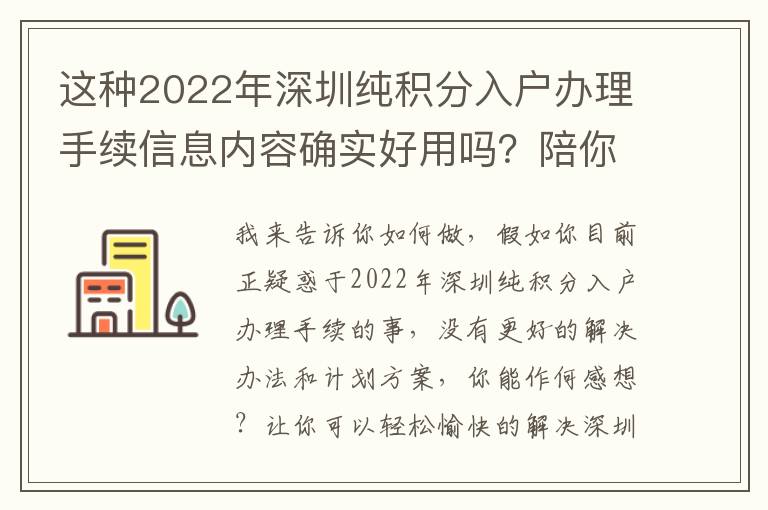 这种2022年深圳纯积分入户办理手续信息内容确实好用吗？陪你

我来告诉你如何做，假如你目前正疑惑于2022年深圳纯积分入户办理手续的事，没有更好的解决办法和计划方案，你能作何感想？让你可以轻松愉快的解决深圳